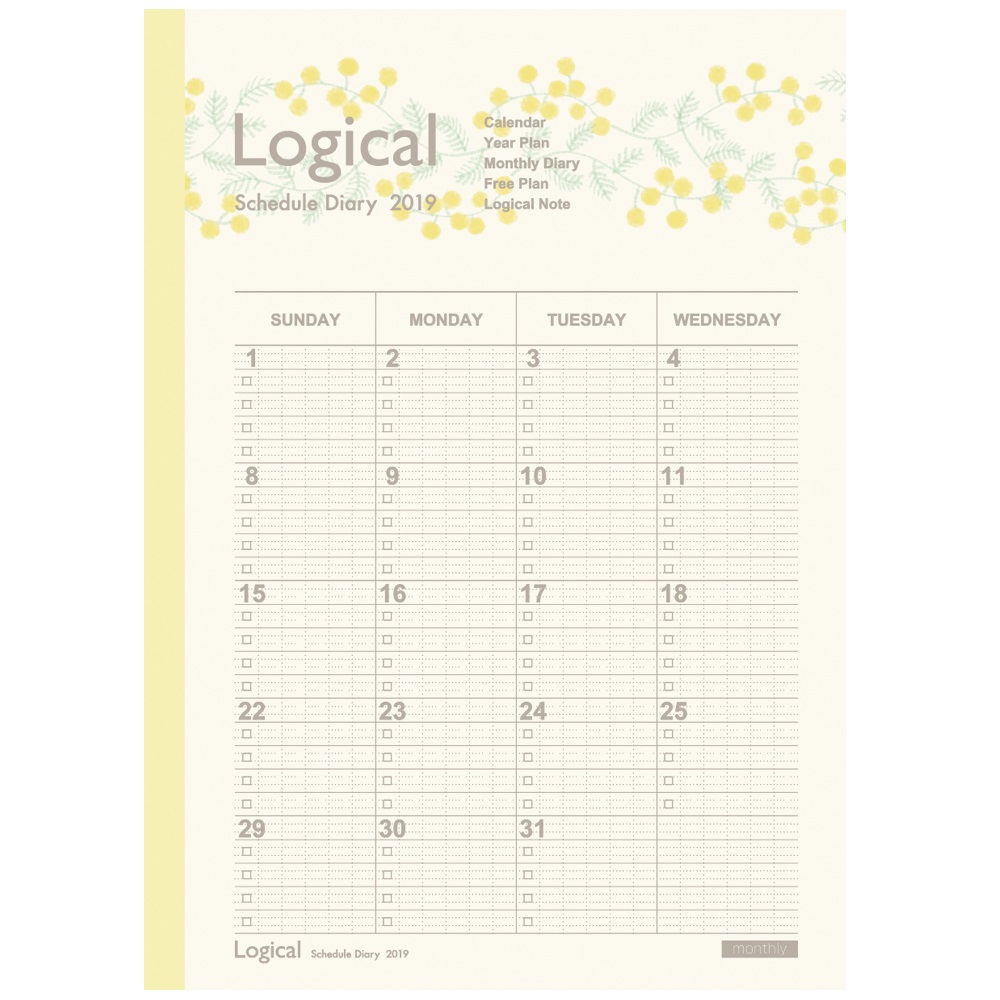 Logical
Schedule Diary 2019

Calendar
Year Plan
Monthly Diary
Free Plan
Logical Note

| SUNDAY | MONDAY | TUESDAY | WEDNESDAY |
|---|---|---|---|
| 1 | 2 | 3 | 4 |
| 8 | 9 | 10 | 11 |
| 15 | 16 | 17 | 18 |
| 22 | 23 | 24 | 25 |
| 29 | 30 | 31 | |

Logical Schedule Diary 2019

monthly